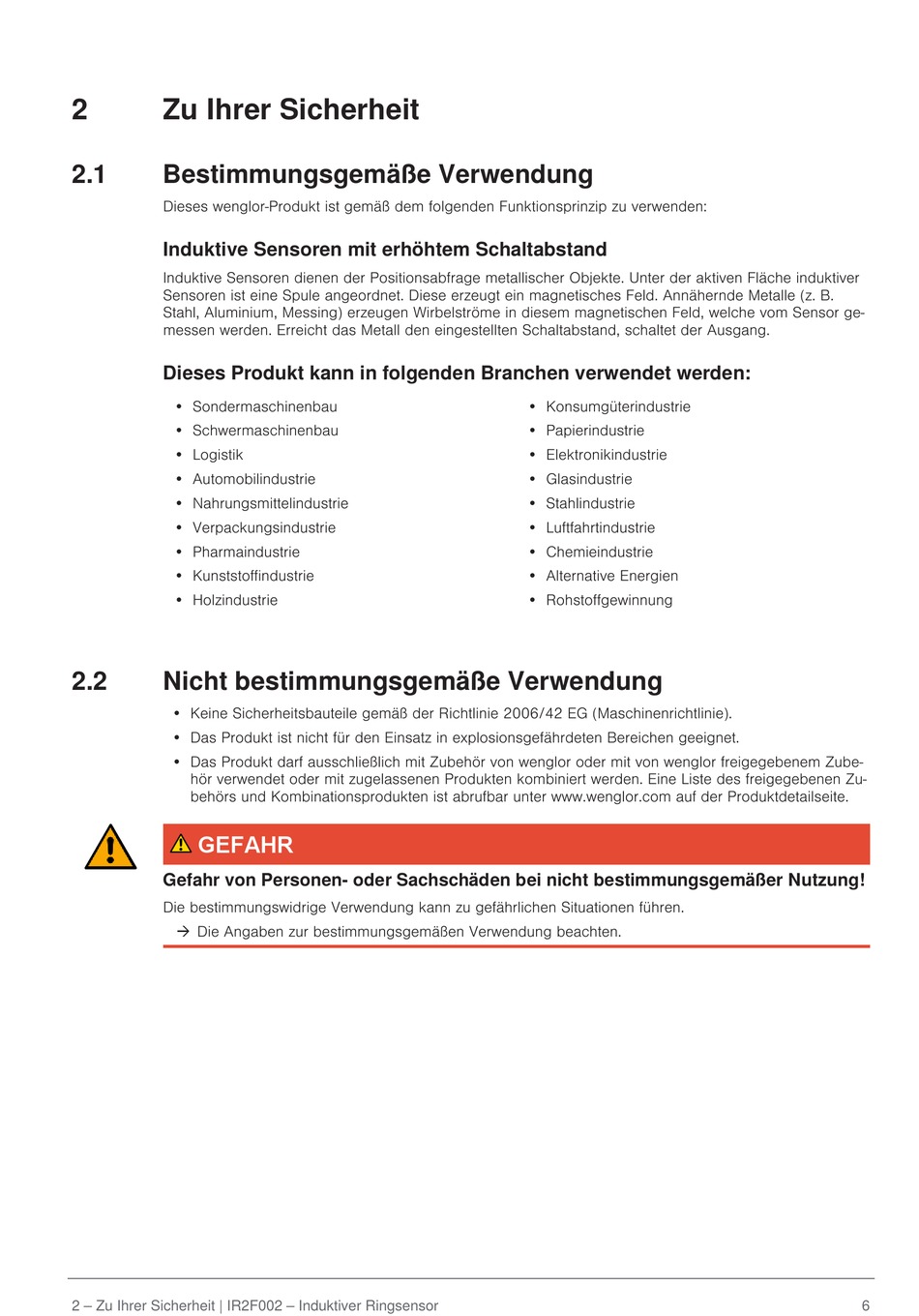 2 Zu Ihrer Sicherheit

2.1 Bestimmungsgemäße Verwendung

Dieses wenglor-Produkt ist gemäß dem folgenden Funktionsprinzip zu verwenden:

Induktive Sensoren mit erhöhtem Schaltabstand

Induktive Sensoren dienen der Positionsabfrage metallischer Objekte. Unter der aktiven Fläche induktiver Sensoren ist eine Spule angeordnet. Diese erzeugt ein magnetisches Feld. Annähernde Metalle (z. B. Stahl, Aluminium, Messing) erzeugen Wirbelströme in diesem magnetischen Feld, welche vom Sensor gemessen werden. Erreicht das Metall den eingestellten Schaltabstand, schaltet der Ausgang.

Dieses Produkt kann in folgenden Branchen verwendet werden:

• Sondermaschinenbau
• Schwermaschinenbau
• Logistik
• Automobilindustrie
• Nahrungsmittelindustrie
• Verpackungsindustrie
• Pharmaindustrie
• Kunststoffindustrie
• Holzindustrie

• Konsumgüterindustrie
• Papierindustrie
• Elektronikindustrie
• Glasindustrie
• Stahlindustrie
• Luftfahrtindustrie
• Chemieindustrie
• Alternative Energien
• Rohstoffgewinnung

2.2 Nicht bestimmungsgemäße Verwendung

• Keine Sicherheitsbauteile gemäß der Richtlinie 2006/42 EG (Maschinenrichtlinie).
• Das Produkt ist nicht für den Einsatz in explosionsgefährdeten Bereichen geeignet.
• Das Produkt darf ausschließlich mit Zubehör von wenglor oder mit von wenglor freigegebenem Zubehör verwendet oder mit zugelassenen Produkten kombiniert werden. Eine Liste des freigegebenen Zubehörs und Kombinationsprodukten ist abrufbar unter www.wenglor.com auf der Produktdetailseite.

GEFAHR

Gefahr von Personen- oder Sachschäden bei nicht bestimmungsgemäßer Nutzung!

Die bestimmungswidrige Verwendung kann zu gefährlichen Situationen führen.

→ Die Angaben zur bestimmungsgemäßen Verwendung beachten.

2 – Zu Ihrer Sicherheit | IR2F002 – Induktiver Ringsensor 6